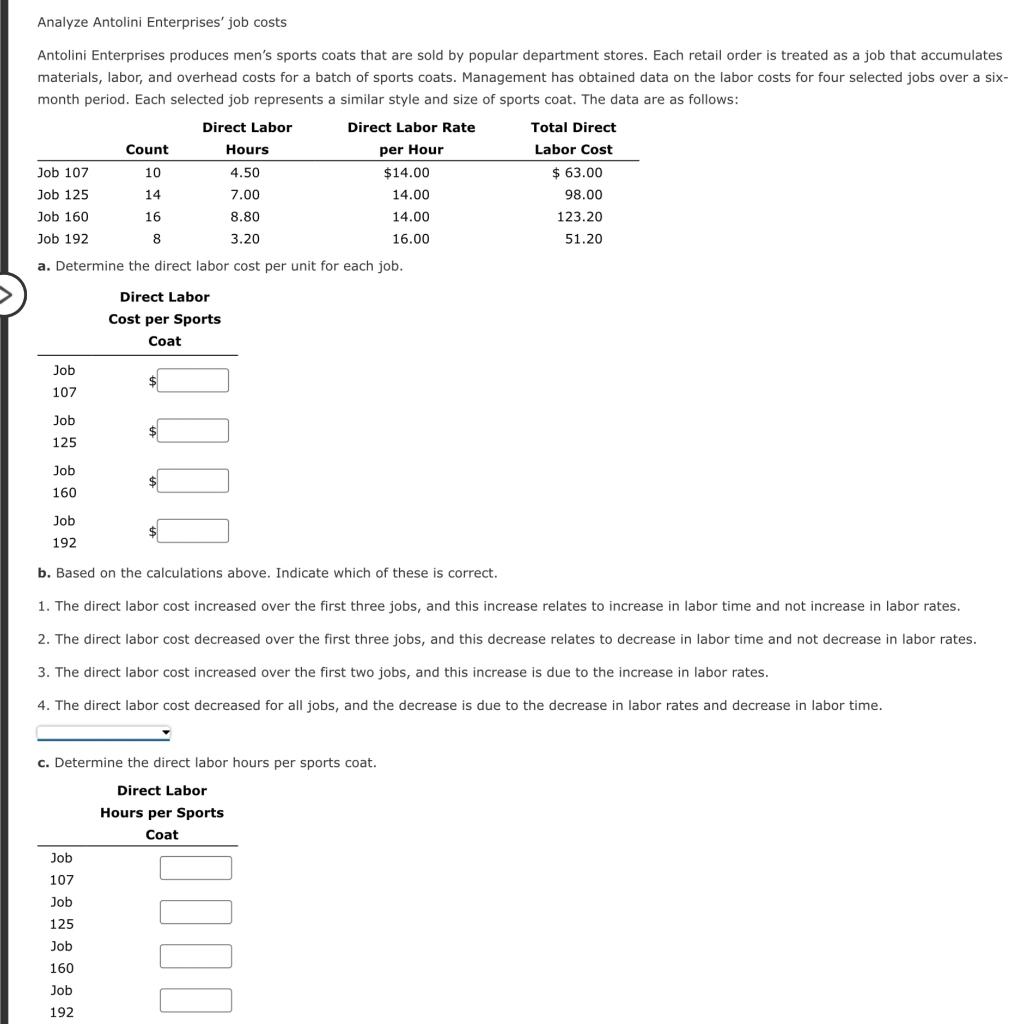 Analyze Antolini Enterprises' job costs

Antolini Enterprises produces men's sports coats that are sold by popular department stores. Each retail order is treated as a job that accumulates materials, labor, and overhead costs for a batch of sports coats. Management has obtained data on the labor costs for four selected jobs over a six-month period. Each selected job represents a similar style and size of sports coat. The data are as follows:

| | Count | Direct Labor Hours | Direct Labor Rate per Hour | Total Direct Labor Cost |
|---|---|---|---|---|
| Job 107 | 10 | 4.50 | $14.00 | $ 63.00 |
| Job 125 | 14 | 7.00 | 14.00 | 98.00 |
| Job 160 | 16 | 8.80 | 14.00 | 123.20 |
| Job 192 | 8 | 3.20 | 16.00 | 51.20 |

a. Determine the direct labor cost per unit for each job.

| | Direct Labor Cost per Sports Coat |
|---|---|
| Job 107 | $ |
| Job 125 | $ |
| Job 160 | $ |
| Job 192 | $ |

b. Based on the calculations above. Indicate which of these is correct.

1. The direct labor cost increased over the first three jobs, and this increase relates to increase in labor time and not increase in labor rates.

2. The direct labor cost decreased over the first three jobs, and this decrease relates to decrease in labor time and not decrease in labor rates.

3. The direct labor cost increased over the first two jobs, and this increase is due to the increase in labor rates.

4. The direct labor cost decreased for all jobs, and the decrease is due to the decrease in labor rates and decrease in labor time.

c. Determine the direct labor hours per sports coat.

| | Direct Labor Hours per Sports Coat |
|---|---|
| Job 107 | |
| Job 125 | |
| Job 160 | |
| Job 192 | |